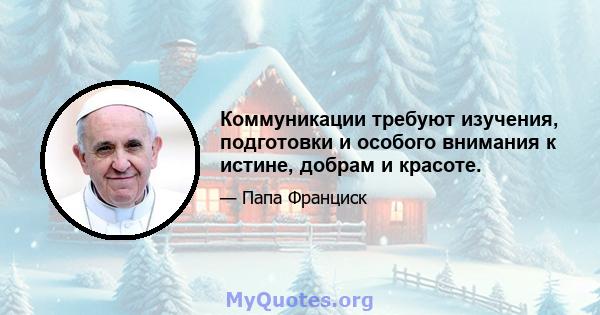 Коммуникации требуют изучения, подготовки и особого внимания к истине, добрам и красоте.

— Папа Франциск

MyQuotes.org